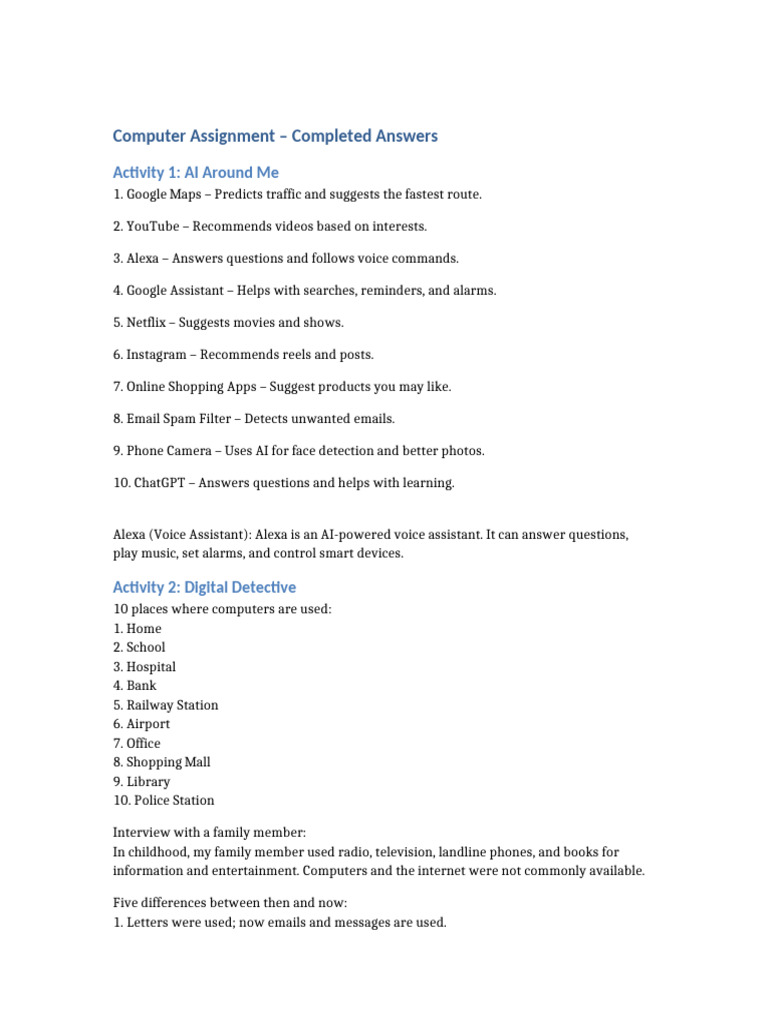 Computer Assignment – Completed Answers

Activity 1: AI Around Me

1. Google Maps – Predicts traffic and suggests the fastest route.

2. YouTube – Recommends videos based on interests.

3. Alexa – Answers questions and follows voice commands.

4. Google Assistant – Helps with searches, reminders, and alarms.

5. Netflix – Suggests movies and shows.

6. Instagram – Recommends reels and posts.

7. Online Shopping Apps – Suggest products you may like.

8. Email Spam Filter – Detects unwanted emails.

9. Phone Camera – Uses AI for face detection and better photos.

10. ChatGPT – Answers questions and helps with learning.

Alexa (Voice Assistant): Alexa is an AI-powered voice assistant. It can answer questions, play music, set alarms, and control smart devices.

Activity 2: Digital Detective

10 places where computers are used:
1. Home
2. School
3. Hospital
4. Bank
5. Railway Station
6. Airport
7. Office
8. Shopping Mall
9. Library
10. Police Station

Interview with a family member:
In childhood, my family member used radio, television, landline phones, and books for information and entertainment. Computers and the internet were not commonly available.

Five differences between then and now:
1. Letters were used; now emails and messages are used.